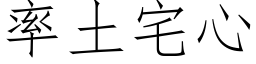 率土宅心